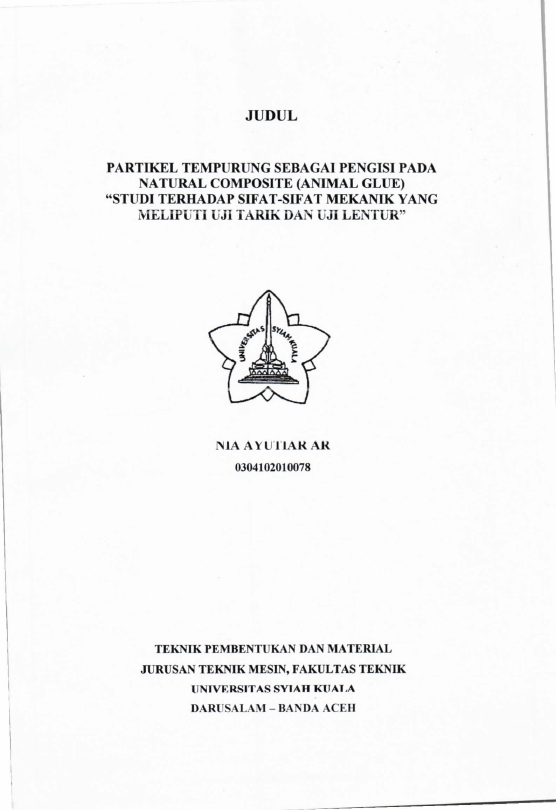 JUDUL

PARTIKEL TEMPURUNG SEBAGAI PENGISI PADA NATURAL COMPOSITE (ANIMAL GLUE) "STUDI TERHADAP SIFAT-SIFAT MEKANIK YANG MELIPUTI UJI TARIK DAN UJI LENTUR"

UNIVERSITAS SYIAH KUALA

NIA AYUTIAR AR
0304102010078

TEKNIK PEMBENTUKAN DAN MATERIAL
JURUSAN TEKNIK MESIN, FAKULTAS TEKNIK
UNIVERSITAS SYIAH KUALA
DARUSALAM – BANDA ACEH